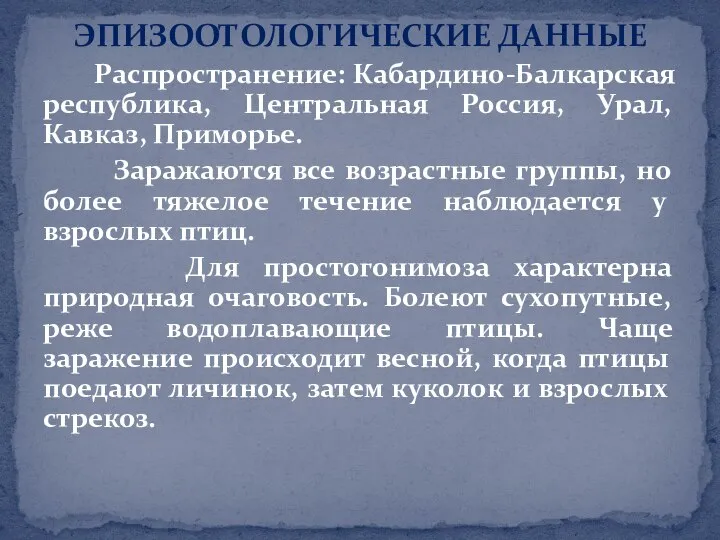 ЭПИЗООТОЛОГИЧЕСКИЕ ДАННЫЕ

Распространение: Кабардино-Балкарская республика, Центральная Россия, Урал, Кавказ, Приморье.

Заражаются все возрастные группы, но более тяжелое течение наблюдается у взрослых птиц.

Для простогонимоза характерна природная очаговость. Болеют сухопутные, реже водоплавающие птицы. Чаще заражение происходит весной, когда птицы поедают личинок, затем куколок и взрослых стрекоз.